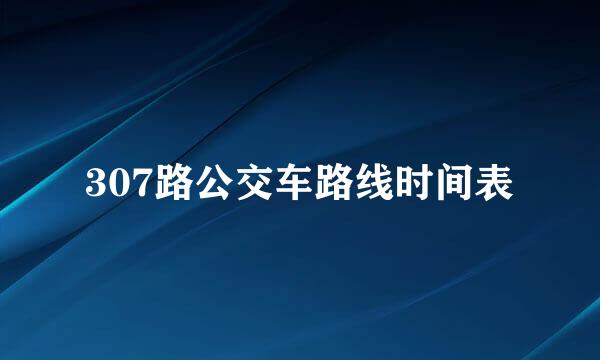 307路公交车路线时间表